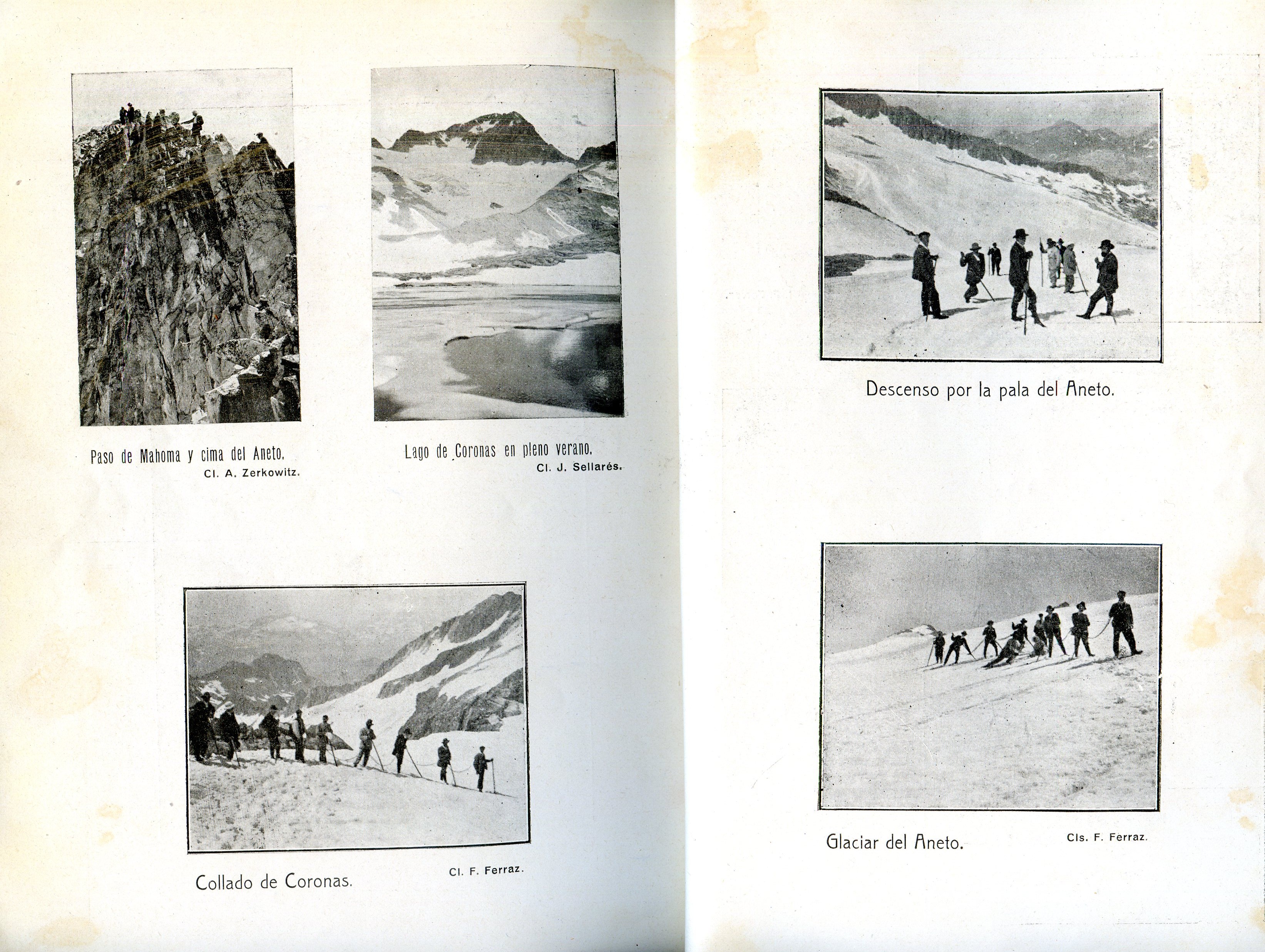 Paso de Mahoma y cima del Aneto.
Cl. A. Zerkowitz.

Lago de Coronas en pleno verano.
Cl. J. Sellarés.

Collado de Coronas.
Cl. F. Ferraz.

Descenso por la pala del Aneto.

Glaciar del Aneto.
Cls. F. Ferraz.